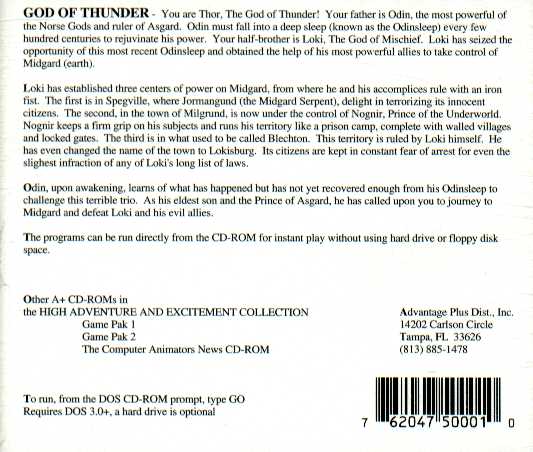 GOD OF THUNDER - You are Thor, The God of Thunder! Your father is Odin, the most powerful of the Norse Gods and ruler of Asgard. Odin must fall into a deep sleep (known as the Odinsleep) every few hundred centuries to rejuvinate his power. Your half-brother is Loki, The God of Mischief. Loki has seized the opportunity of this most recent Odinsleep and obtained the help of his most powerful allies to take control of Midgard (earth).

Loki has established three centers of power on Midgard, from where he and his accomplices rule with an iron fist. The first is in Spegville, where Jormangund (the Midgard Serpent), delight in terrorizing its innocent citizens. The second, in the town of Milgrund, is now under the control of Nognir, Prince of the Underworld. Nognir keeps a firm grip on his subjects and runs his territory like a prison camp, complete with walled villages and locked gates. The third is in what used to be called Blechton. This territory is ruled by Loki himself. He has even changed the name of the town to Lokisburg. Its citizens are kept in constant fear of arrest for even the slighest infraction of any of Loki's long list of laws.

Odin, upon awakening, learns of what has happened but has not yet recovered enough from his Odinsleep to challenge this terrible trio. As his eldest son and the Prince of Asgard, he has called upon you to journey to Midgard and defeat Loki and his evil allies.

The programs can be run directly from the CD-ROM for instant play without using hard drive or floppy disk space.

Other A+ CD-ROMs in
the HIGH ADVENTURE AND EXCITEMENT COLLECTION
Game Pak 1
Game Pak 2
The Computer Animators News CD-ROM

Advantage Plus Dist., Inc.
14202 Carlson Circle
Tampa, FL 33626
(813) 885-1478

To run, from the DOS CD-ROM prompt, type GO
Requires DOS 3.0+, a hard drive is optional

7 62047 50001 0